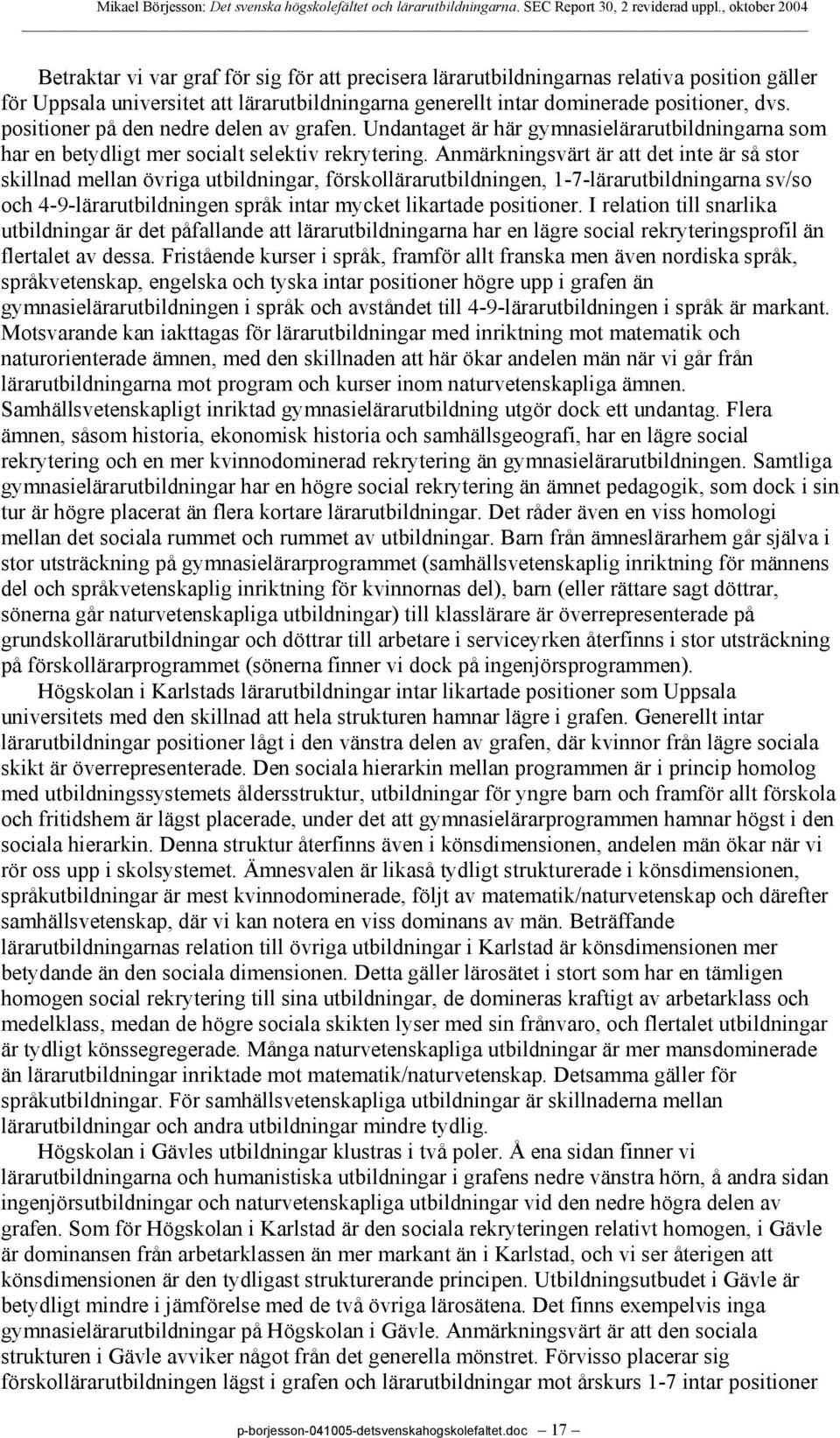 Mikael Börjesson: Det svenska högskolefältet och lärarutbildningarna. SEC Report 30, 2 reviderad uppl., oktober 2004

Betraktar vi var graf för sig för att precisera lärarutbildningarnas relativa position gäller för Uppsala universitet att lärarutbildningarna generellt intar dominerade positioner, dvs. positioner på den nedre delen av grafen. Undantaget är här gymnasielärarutbildningarna som har en betydligt mer socialt selektiv rekrytering. Anmärkningsvärt är att det inte är så stor skillnad mellan övriga utbildningar, förskollärarutbildningen, 1-7-lärarutbildningarna sv/so och 4-9-lärarutbildningen språk intar mycket likartade positioner. I relation till snarlika utbildningar är det påfallande att lärarutbildningarna har en lägre social rekryteringsprofil än flertalet av dessa. Fristående kurser i språk, framför allt franska men även nordiska språk, språkvetenskap, engelska och tyska intar positioner högre upp i grafen än gymnasielärarutbildningen i språk och avståndet till 4-9-lärarutbildningen i språk är markant. Motsvarande kan iakttagas för lärarutbildningar med inriktning mot matematik och naturorienterade ämnen, med den skillnaden att här ökar andelen män när vi går från lärarutbildningarna mot program och kurser inom naturvetenskapliga ämnen. Samhällsvetenskapligt inriktad gymnasielärarutbildning utgör dock ett undantag. Flera ämnen, såsom historia, ekonomisk historia och samhällsgeografi, har en lägre social rekrytering och en mer kvinnodominerad rekrytering än gymnasielärarutbildningen. Samtliga gymnasielärarutbildningar har en högre social rekrytering än ämnet pedagogik, som dock i sin tur är högre placerat än flera kortare lärarutbildningar. Det råder även en viss homologi mellan det sociala rummet och rummet av utbildningar. Barn från ämneslärarhem går själva i stor utsträckning på gymnasielärarprogrammet (samhällsvetenskaplig inriktning för männens del och språkvetenskaplig inriktning för kvinnornas del), barn (eller rättare sagt döttrar, sönerna går naturvetenskapliga utbildningar) till klasslärare är överrepresenterade på grundskollärarutbildningar och döttrar till arbetare i serviceyrken återfinns i stor utsträckning på förskollärarprogrammet (sönerna finner vi dock på ingenjörsprogrammen).

Högskolan i Karlstads lärarutbildningar intar likartade positioner som Uppsala universitets med den skillnad att hela strukturen hamnar lägre i grafen. Generellt intar lärarutbildningar positioner lågt i den vänstra delen av grafen, där kvinnor från lägre sociala skikt är överrepresenterade. Den sociala hierarkin mellan programmen är i princip homolog med utbildningssystemets åldersstruktur, utbildningar för yngre barn och framför allt förskola och fritidshem är lägst placerade, under det att gymnasielärarprogrammen hamnar högst i den sociala hierarkin. Denna struktur återfinns även i könsdimensionen, andelen män ökar när vi rör oss upp i skolsystemet. Ämnesvalen är likaså tydligt strukturerade i könsdimensionen, språkutbildningar är mest kvinnodominerade, följt av matematik/naturvetenskap och därefter samhällsvetenskap, där vi kan notera en viss dominans av män. Beträffande lärarutbildningarnas relation till övriga utbildningar i Karlstad är könsdimensionen mer betydande än den sociala dimensionen. Detta gäller lärosätet i stort som har en tämligen homogen social rekrytering till sina utbildningar, de domineras kraftigt av arbetarklass och medelklass, medan de högre sociala skikten lyser med sin frånvaro, och flertalet utbildningar är tydligt könssegregerade. Många naturvetenskapliga utbildningar är mer mansdominerade än lärarutbildningar inriktade mot matematik/naturvetenskap. Detsamma gäller för språkutbildningar. För samhällsvetenskapliga utbildningar är skillnaderna mellan lärarutbildningar och andra utbildningar mindre tydlig.

Högskolan i Gävles utbildningar klustras i två poler. Å ena sidan finner vi lärarutbildningarna och humanistiska utbildningar i grafens nedre vänstra hörn, å andra sidan ingenjörsutbildningar och naturvetenskapliga utbildningar vid den nedre högra delen av grafen. Som för Högskolan i Karlstad är den sociala rekryteringen relativt homogen, i Gävle är dominansen från arbetarklassen än mer markant än i Karlstad, och vi ser återigen att könsdimensionen är den tydligast strukturerande principen. Utbildningsutbudet i Gävle är betydligt mindre i jämförelse med de två övriga lärosätena. Det finns exempelvis inga gymnasielärarutbildningar på Högskolan i Gävle. Anmärkningsvärt är att den sociala strukturen i Gävle avviker något från det generella mönstret. Förvisso placerar sig förskollärarutbildningen lägst i grafen och lärarutbildningar mot årskurs 1-7 intar positioner

p-borjesson-041005-detsvenskahogskolefaltet.doc — 17 —